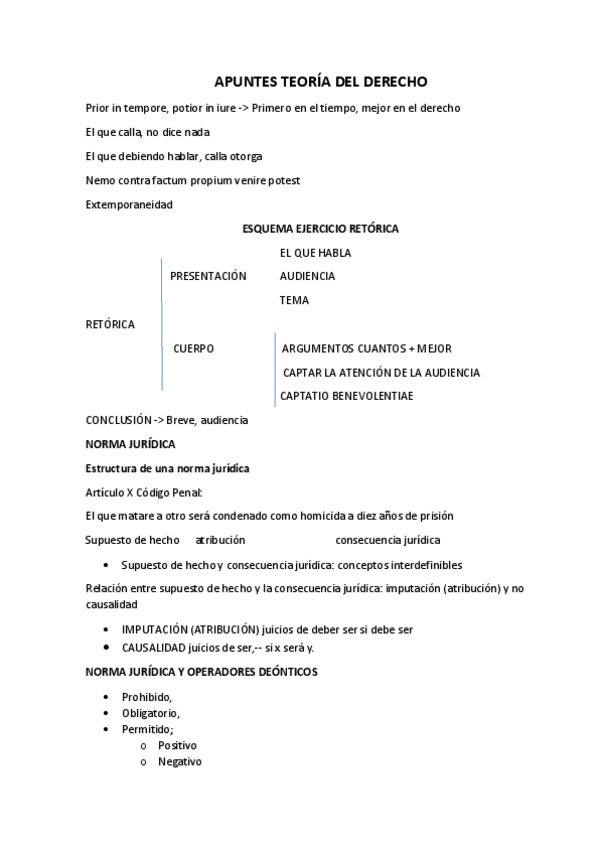 APUNTES TEORÍA DEL DERECHO

Prior in tempore, potior in iure -> Primero en el tiempo, mejor en el derecho

El que calla, no dice nada

El que debiendo hablar, calla otorga

Nemo contra factum propium venire potest

Extemporaneidad

ESQUEMA EJERCICIO RETÓRICA

RETÓRICA

PRESENTACIÓN

EL QUE HABLA

AUDIENCIA

TEMA

CUERPO

ARGUMENTOS CUANTOS + MEJOR

CAPTAR LA ATENCIÓN DE LA AUDIENCIA

CAPTATIO BENEVOLENTIAE

CONCLUSIÓN -> Breve, audiencia

NORMA JURÍDICA

Estructura de una norma jurídica

Artículo X Código Penal:

El que matare a otro será condenado como homicida a diez años de prisión

Supuesto de hecho atribución consecuencia jurídica

• Supuesto de hecho y consecuencia jurídica: conceptos interdefinibles

Relación entre supuesto de hecho y la consecuencia jurídica: imputación (atribución) y no causalidad

• IMPUTACIÓN (ATRIBUCIÓN) juicios de deber ser si debe ser
• CAUSALIDAD juicios de ser,-- si x será y.

NORMA JURÍDICA Y OPERADORES DEÓNTICOS

• Prohibido,
• Obligatorio,
• Permitido;
  o Positivo
  o Negativo